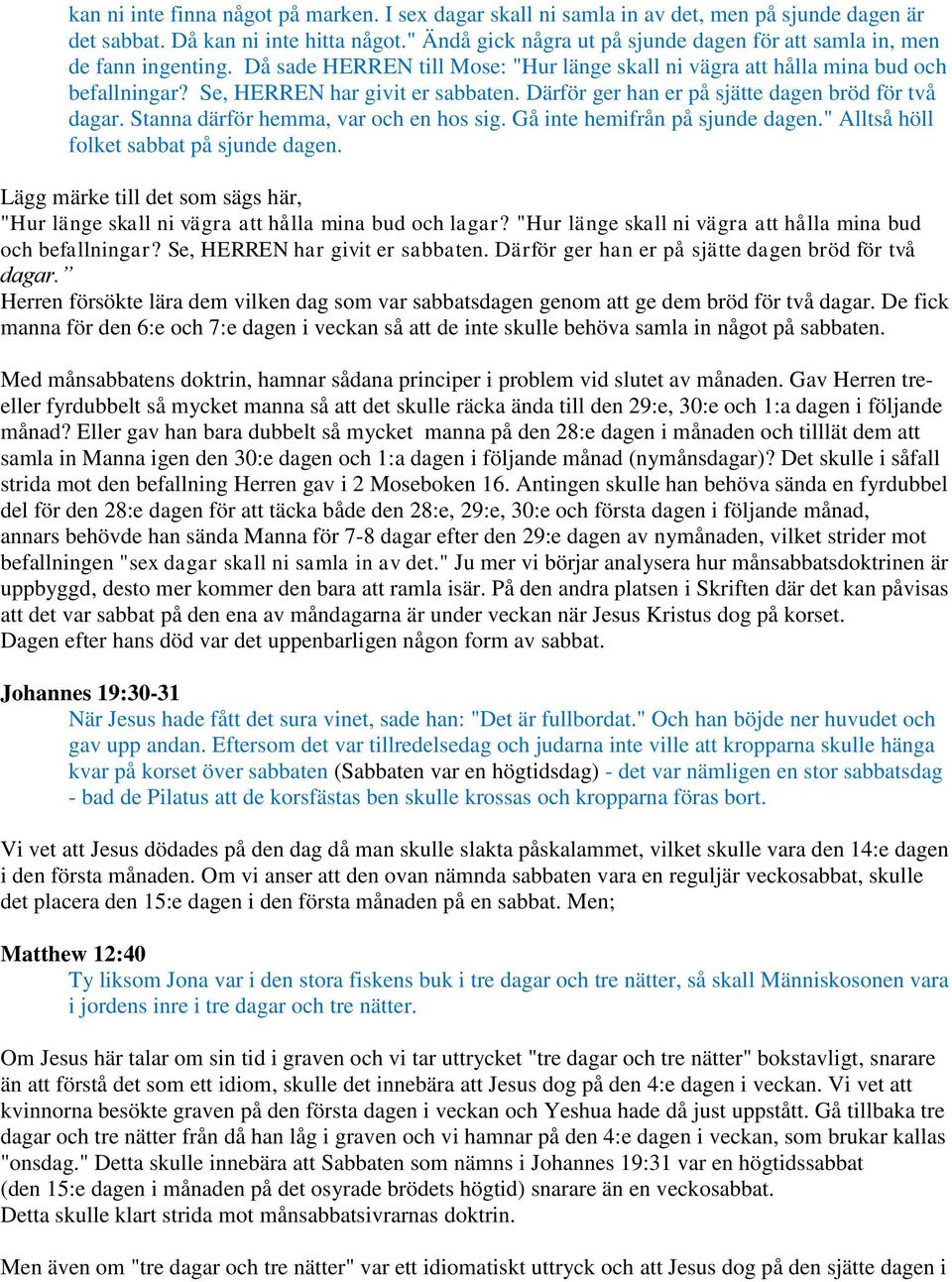 kan ni inte finna något på marken. I sex dagar skall ni samla in av det, men på sjunde dagen är det sabbat. Då kan ni inte hitta något." Ändå gick några ut på sjunde dagen för att samla in, men de fann ingenting. Då sade HERREN till Mose: "Hur länge skall ni vägra att hålla mina bud och befallningar? Se, HERREN har givit er sabbaten. Därför ger han er på sjätte dagen bröd för två dagar. Stanna därför hemma, var och en hos sig. Gå inte hemifrån på sjunde dagen." Alltså höll folket sabbat på sjunde dagen.

Lägg märke till det som sägs här,
"Hur länge skall ni vägra att hålla mina bud och lagar? "Hur länge skall ni vägra att hålla mina bud och befallningar? Se, HERREN har givit er sabbaten. Därför ger han er på sjätte dagen bröd för två dagar."
Herren försökte lära dem vilken dag som var sabbatsdagen genom att ge dem bröd för två dagar. De fick manna för den 6:e och 7:e dagen i veckan så att de inte skulle behöva samla in något på sabbaten.

Med månsabbatens doktrin, hamnar sådana principer i problem vid slutet av månaden. Gav Herren tre- eller fyrdubbelt så mycket manna så att det skulle räcka ända till den 29:e, 30:e och 1:a dagen i följande månad? Eller gav han bara dubbelt så mycket manna på den 28:e dagen i månaden och tilllät dem att samla in Manna igen den 30:e dagen och 1:a dagen i följande månad (nymånsdagar)? Det skulle i såfall strida mot den befallning Herren gav i 2 Moseboken 16. Antingen skulle han behöva sända en fyrdubbel del för den 28:e dagen för att täcka både den 28:e, 29:e, 30:e och första dagen i följande månad, annars behövde han sända Manna för 7-8 dagar efter den 29:e dagen av nymånaden, vilket strider mot befallningen "sex dagar skall ni samla in av det." Ju mer vi börjar analysera hur månsabbatsdoktrinen är uppbyggd, desto mer kommer den bara att ramla isär. På den andra platsen i Skriften där det kan påvisas att det var sabbat på den ena av måndagarna är under veckan när Jesus Kristus dog på korset.
Dagen efter hans död var det uppenbarligen någon form av sabbat.

Johannes 19:30-31
När Jesus hade fått det sura vinet, sade han: "Det är fullbordat." Och han böjde ner huvudet och gav upp andan. Eftersom det var tillredelsedag och judarna inte ville att kropparna skulle hänga kvar på korset över sabbaten (Sabbaten var en högtidsdag) - det var nämligen en stor sabbatsdag - bad de Pilatus att de korsfästas ben skulle krossas och kropparna föras bort.

Vi vet att Jesus dödades på den dag då man skulle slakta påskalammet, vilket skulle vara den 14:e dagen i den första månaden. Om vi anser att den ovan nämnda sabbaten vara en reguljär veckosabbat, skulle det placera den 15:e dagen i den första månaden på en sabbat. Men;

Matthew 12:40
Ty liksom Jona var i den stora fiskens buk i tre dagar och tre nätter, så skall Människosonen vara i jordens inre i tre dagar och tre nätter.

Om Jesus här talar om sin tid i graven och vi tar uttrycket "tre dagar och tre nätter" bokstavligt, snarare än att förstå det som ett idiom, skulle det innebära att Jesus dog på den 4:e dagen i veckan. Vi vet att kvinnorna besökte graven på den första dagen i veckan och Yeshua hade då just uppstått. Gå tillbaka tre dagar och tre nätter från då han låg i graven och vi hamnar på den 4:e dagen i veckan, som brukar kallas "onsdag." Detta skulle innebära att Sabbaten som nämns i Johannes 19:31 var en högtidssabbat (den 15:e dagen i månaden på det osyrade brödets högtid) snarare än en veckosabbat.
Detta skulle klart strida mot månsabbatsivrarnas doktrin.

Men även om "tre dagar och tre nätter" var ett idiomatiskt uttryck och att Jesus dog på den sjätte dagen i